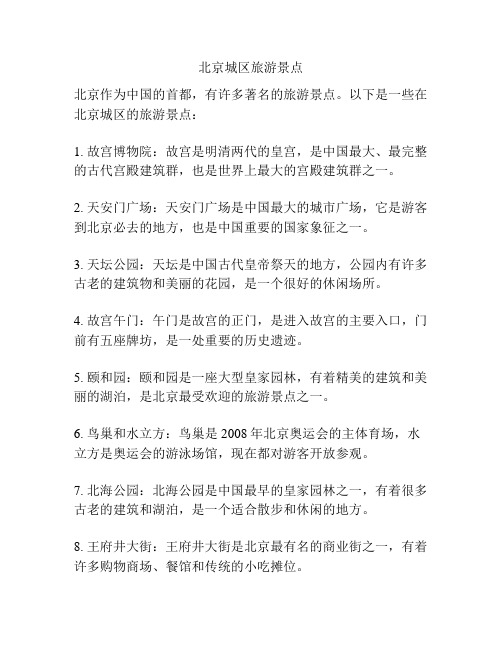 北京城区旅游景点

北京作为中国的首都，有许多著名的旅游景点。以下是一些在北京城区的旅游景点：

1. 故宫博物院：故宫是明清两代的皇宫，是中国最大、最完整的古代宫殿建筑群，也是世界上最大的宫殿建筑群之一。

2. 天安门广场：天安门广场是中国最大的城市广场，它是游客到北京必去的地方，也是中国重要的国家象征之一。

3. 天坛公园：天坛是中国古代皇帝祭天的地方，公园内有许多古老的建筑物和美丽的花园，是一个很好的休闲场所。

4. 故宫午门：午门是故宫的正门，是进入故宫的主要入口，门前有五座牌坊，是一处重要的历史遗迹。

5. 颐和园：颐和园是一座大型皇家园林，有着精美的建筑和美丽的湖泊，是北京最受欢迎的旅游景点之一。

6. 鸟巢和水立方：鸟巢是 2008 年北京奥运会的主体育场，水立方是奥运会的游泳场馆，现在都对游客开放参观。

7. 北海公园：北海公园是中国最早的皇家园林之一，有着很多古老的建筑和湖泊，是一个适合散步和休闲的地方。

8. 王府井大街：王府井大街是北京最有名的商业街之一，有着许多购物商场、餐馆和传统的小吃摊位。